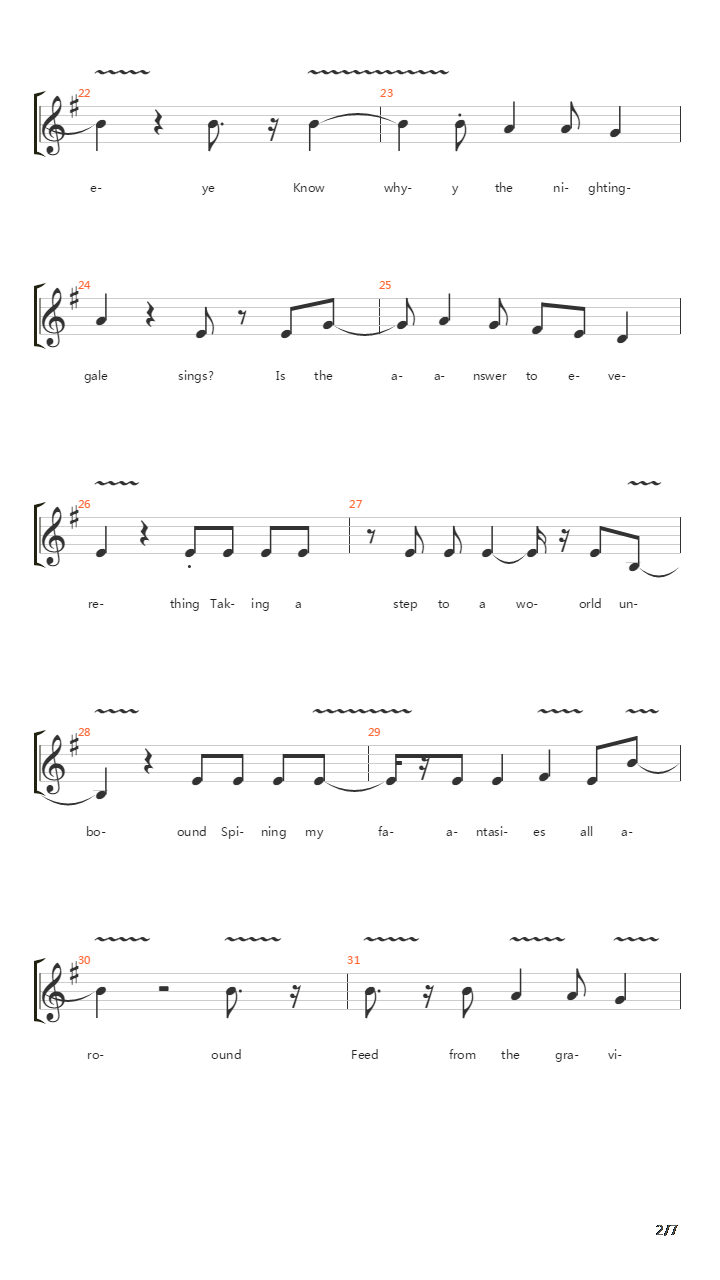 22

23

e- ye Know why- y the ni- ghting-

24

25

gale sings? Is the a- a- nswer to e- ve-

26

27

re- thing Tak- ing a step to a wo- orld un-

28

29

bo- ound Spi- ning my fa- a- ntasi- es all a-

30

31

ro- ound Feed from the gra- vi-

2/7